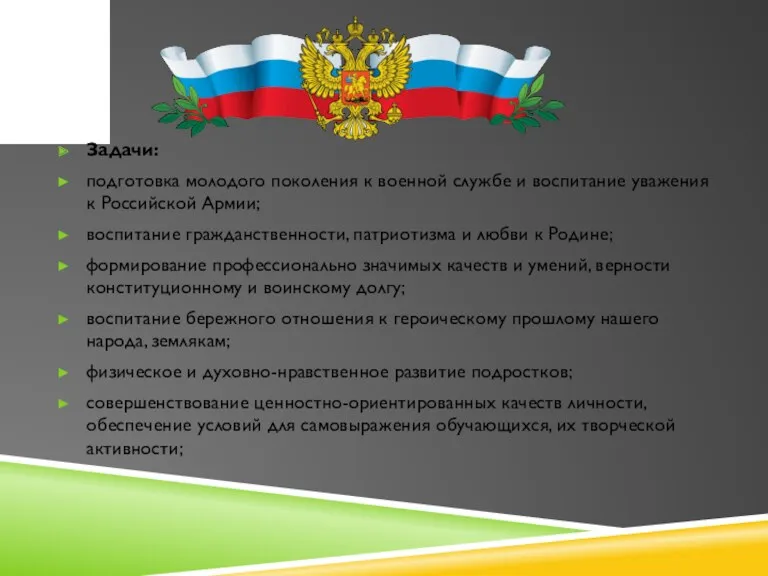 Задачи:

подготовка молодого поколения к военной службе и воспитание уважения к Российской Армии;

воспитание гражданственности, патриотизма и любви к Родине;

формирование профессионально значимых качеств и умений, верности конституционному и воинскому долгу;

воспитание бережного отношения к героическому прошлому нашего народа, землякам;

физическое и духовно-нравственное развитие подростков;

совершенствование ценностно-ориентированных качеств личности, обеспечение условий для самовыражения обучающихся, их творческой активности;